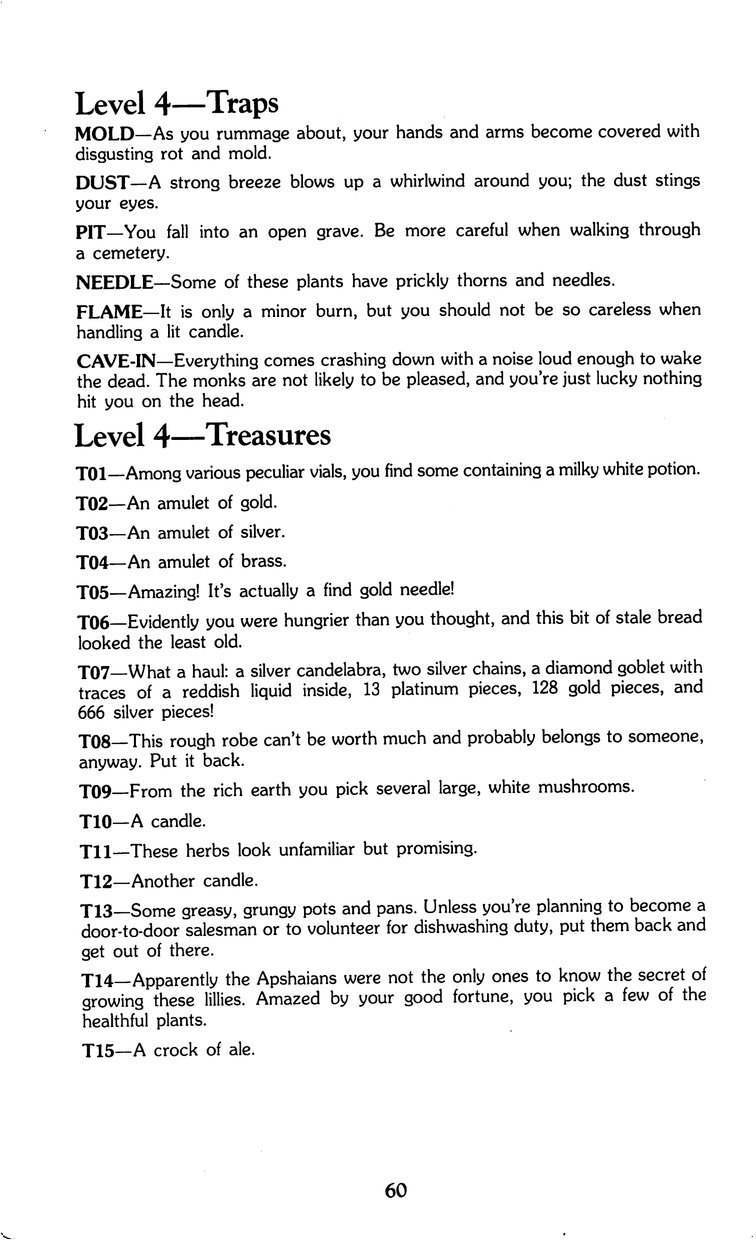 Level 4—Traps

MOLD—As you rummage about, your hands and arms become covered with disgusting rot and mold.

DUST—A strong breeze blows up a whirlwind around you; the dust stings your eyes.

PIT—You fall into an open grave. Be more careful when walking through a cemetery.

NEEDLE—Some of these plants have prickly thorns and needles.

FLAME—It is only a minor burn, but you should not be so careless when handling a lit candle.

CAVE-IN—Everything comes crashing down with a noise loud enough to wake the dead. The monks are not likely to be pleased, and you're just lucky nothing hit you on the head.

Level 4—Treasures

T01—Among various peculiar vials, you find some containing a milky white potion.

T02—An amulet of gold.

T03—An amulet of silver.

T04—An amulet of brass.

T05—Amazing! It's actually a find gold needle!

T06—Evidently you were hungrier than you thought, and this bit of stale bread looked the least old.

T07—What a haul: a silver candelabra, two silver chains, a diamond goblet with traces of a reddish liquid inside, 13 platinum pieces, 128 gold pieces, and 666 silver pieces!

T08—This rough robe can't be worth much and probably belongs to someone, anyway. Put it back.

T09—From the rich earth you pick several large, white mushrooms.

T10—A candle.

T11—These herbs look unfamiliar but promising.

T12—Another candle.

T13—Some greasy, grungy pots and pans. Unless you're planning to become a door-to-door salesman or to volunteer for dishwashing duty, put them back and get out of there.

T14—Apparently the Apshaians were not the only ones to know the secret of growing these lillies. Amazed by your good fortune, you pick a few of the healthful plants.

T15—A crock of ale.

60